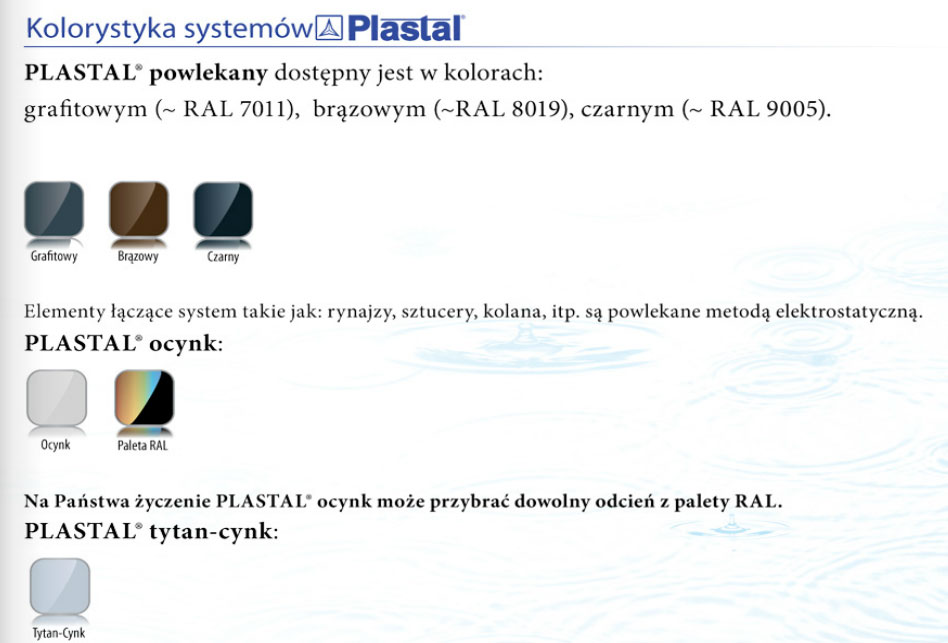 Kolorystyka systemów Plastal®

PLASTAL® powlekany dostępny jest w kolorach:
grafitowym (~ RAL 7011), brązowym (~RAL 8019), czarnym (~ RAL 9005).

Grafitowy Brązowy Czarny

Elementy łączące system takie jak: rynajzy, sztucery, kolana, itp. są powlekane metodą elektrostatyczną.

PLASTAL® ocynk:

Ocynk Paleta RAL

Na Państwa życzenie PLASTAL® ocynk może przybrać dowolny odcień z palety RAL.

PLASTAL® tytan-cynk:

Tytan-Cynk